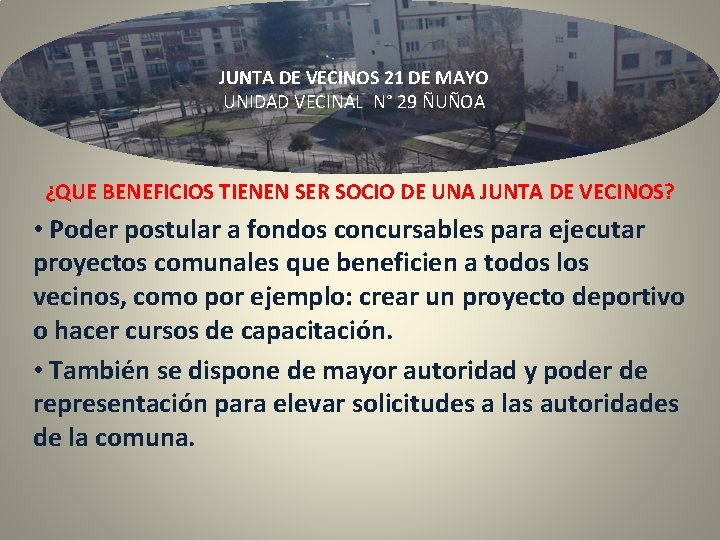 JUNTA DE VECINOS 21 DE MAYO
UNIDAD VECINAL N° 29 ÑUÑOA

¿QUE BENEFICIOS TIENEN SER SOCIO DE UNA JUNTA DE VECINOS?

• Poder postular a fondos concursables para ejecutar proyectos comunales que beneficien a todos los vecinos, como por ejemplo: crear un proyecto deportivo o hacer cursos de capacitación.

• También se dispone de mayor autoridad y poder de representación para elevar solicitudes a las autoridades de la comuna.